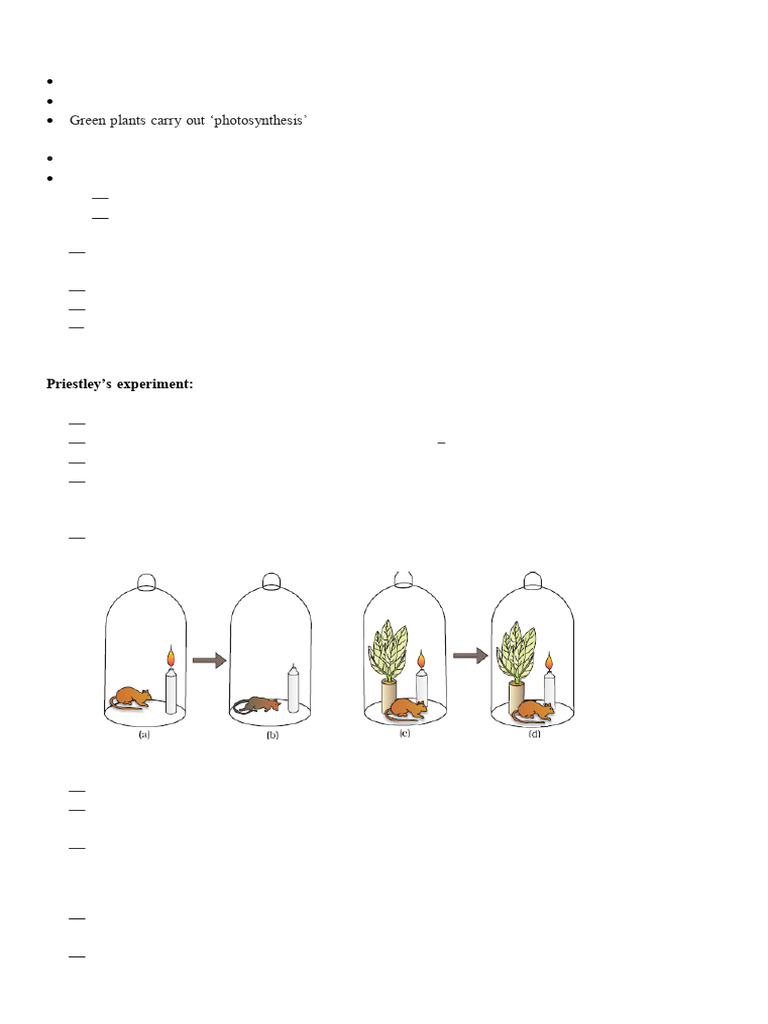 • Green plants carry out 'photosynthesis'

Priestley's experiment:

(a)
(b)
(c)
(d)